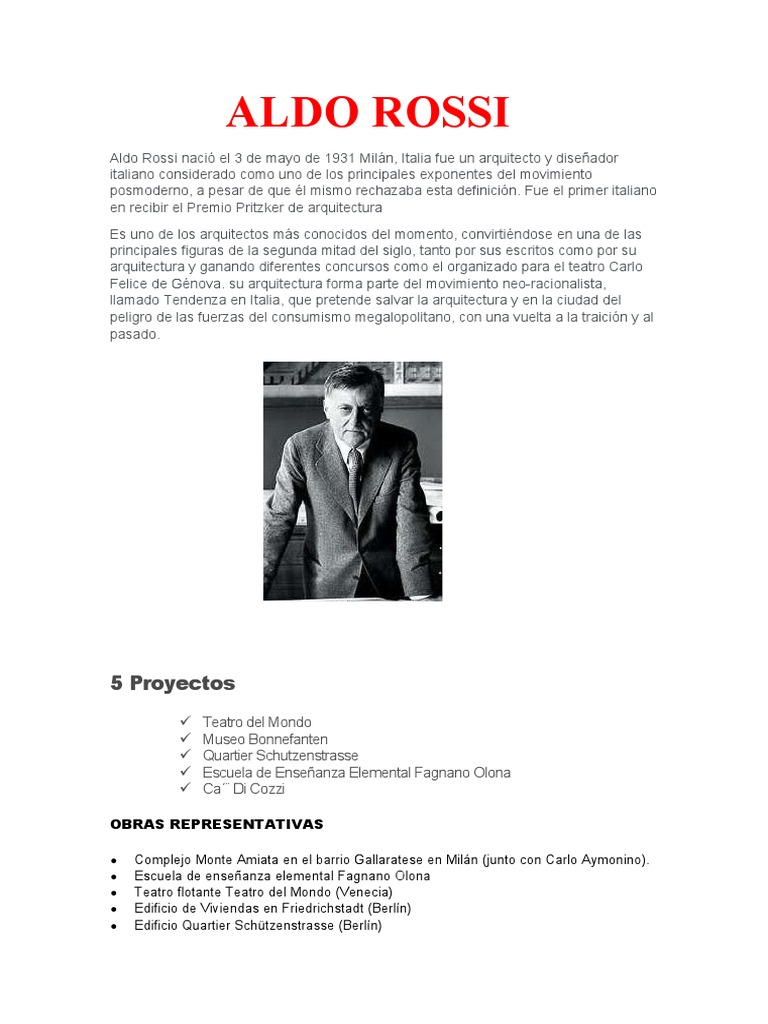 ALDO ROSSI

Aldo Rossi nació el 3 de mayo de 1931 Milán, Italia fue un arquitecto y diseñador italiano considerado como uno de los principales exponentes del movimiento posmoderno, a pesar de que él mismo rechazaba esta definición. Fue el primer italiano en recibir el Premio Pritzker de arquitectura

Es uno de los arquitectos más conocidos del momento, convirtiéndose en una de las principales figuras de la segunda mitad del siglo, tanto por sus escritos como por su arquitectura y ganando diferentes concursos como el organizado para el teatro Carlo Felice de Génova. su arquitectura forma parte del movimiento neo-racionalista, llamado Tendenza en Italia, que pretende salvar la arquitectura y en la ciudad del peligro de las fuerzas del consumismo megalopolitano, con una vuelta a la traición y al pasado.

5 Proyectos

✓ Teatro del Mondo
✓ Museo Bonnefanten
✓ Quartier Schutzenstrasse
✓ Escuela de Enseñanza Elemental Fagnano Olona
✓ Ca¨ Di Cozzi

OBRAS REPRESENTATIVAS

• Complejo Monte Amiata en el barrio Gallaratese en Milán (junto con Carlo Aymonino).
• Escuela de enseñanza elemental Fagnano Olona
• Teatro flotante Teatro del Mondo (Venecia)
• Edificio de Viviendas en Friedrichstadt (Berlín)
• Edificio Quartier Schützenstrasse (Berlín)